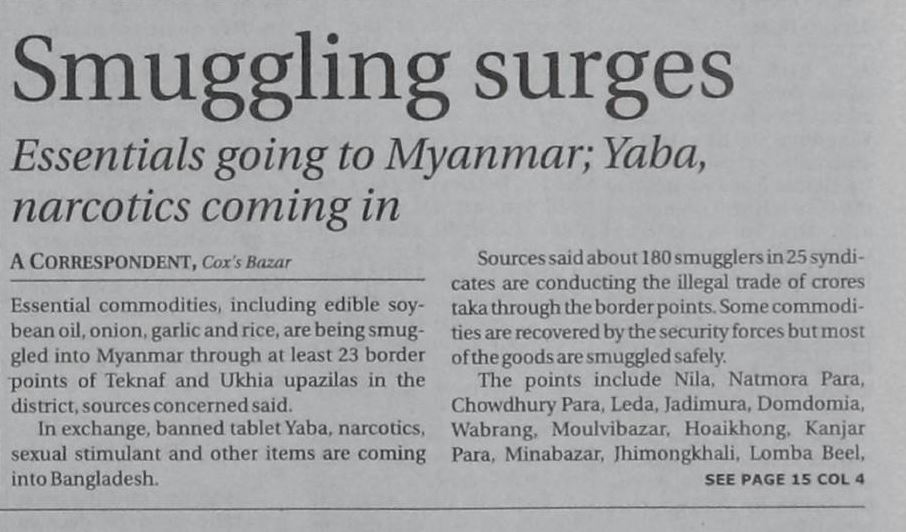 Smuggling surges

Essentials going to Myanmar; Yaba, narcotics coming in

A CORRESPONDENT, Cox's Bazar

Essential commodities, including edible soybean oil, onion, garlic and rice, are being smuggled into Myanmar through at least 23 border points of Teknaf and Ukhia upazilas in the district, sources concerned said.

In exchange, banned tablet Yaba, narcotics, sexual stimulant and other items are coming into Bangladesh.

Sources said about 180 smugglers in 25 syndicates are conducting the illegal trade of crores taka through the border points. Some commodities are recovered by the security forces but most of the goods are smuggled safely.

The points include Nila, Natmora Para, Chowdhury Para, Leda, Jadimura, Domdomia, Wabrang, Moulvibazar, Hoaikhong, Kanjar Para, Minabazar, Jhimongkhali, Lomba Beel,

SEE PAGE 15 COL 4